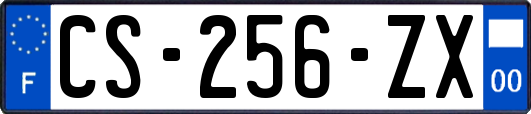 F
CS-256-ZX
00